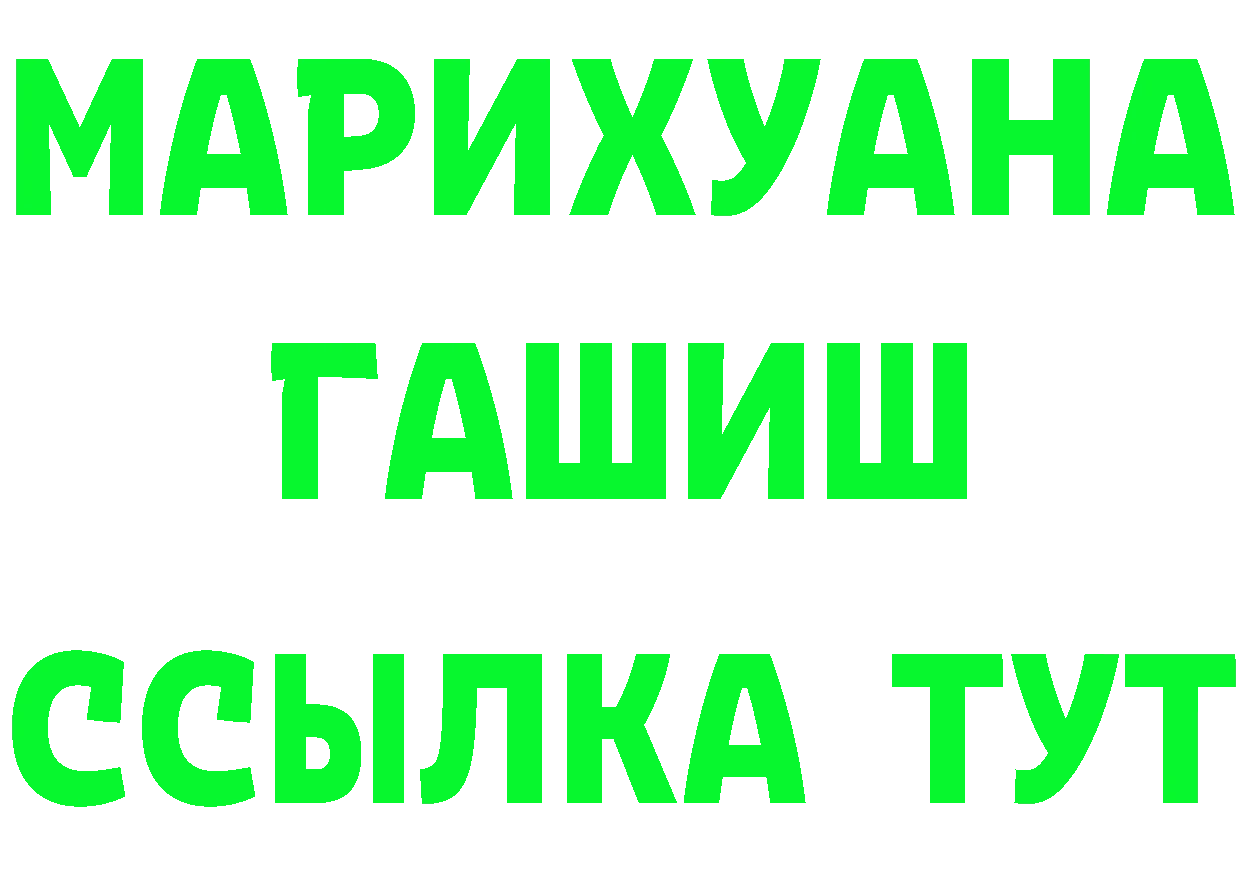 МАРИХУАНА
ГАШИШ
ССЫЛКА ТУТ